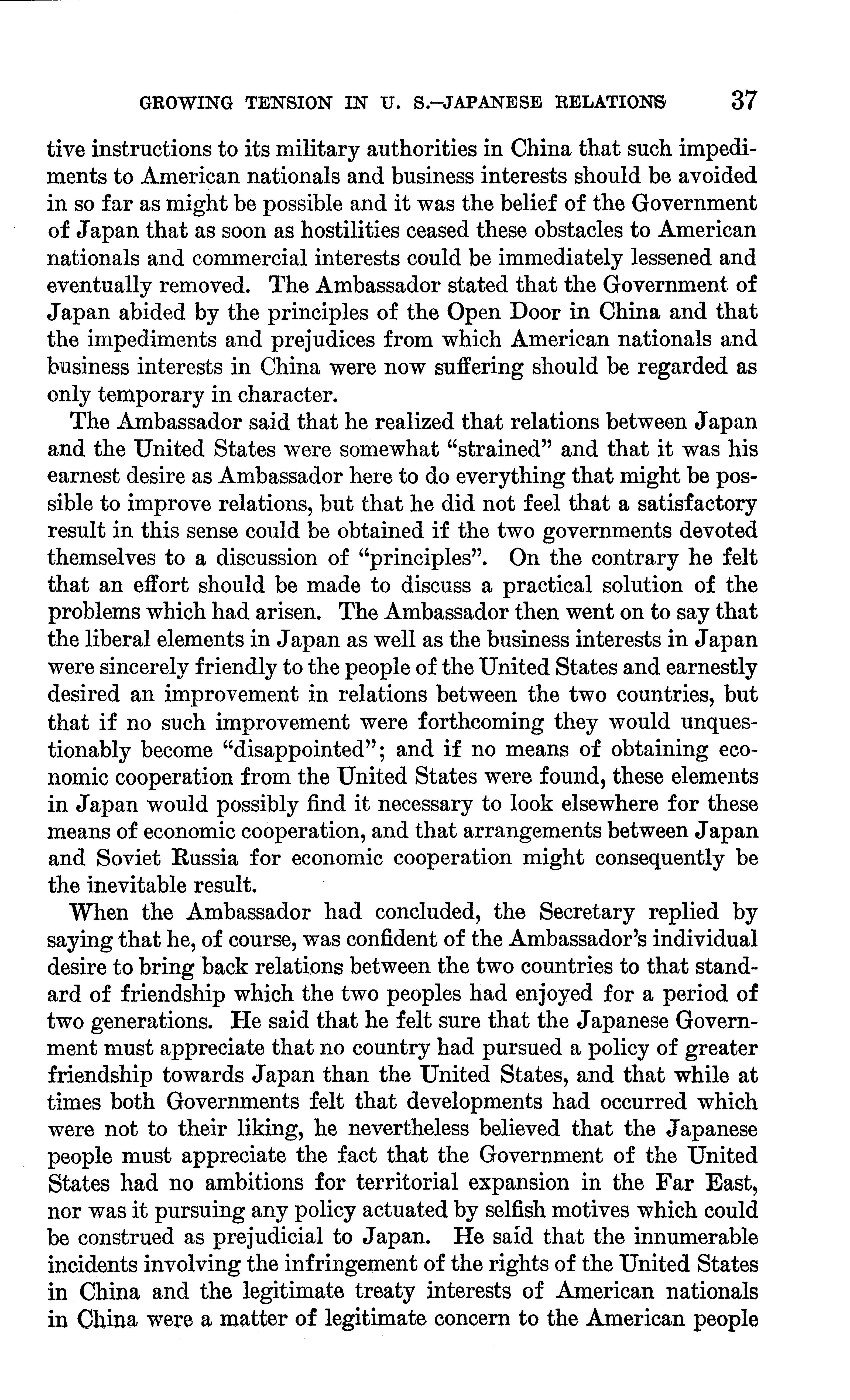 GROWING TENSION IN U. S.–JAPANESE RELATIONS 37

tive instructions to its military authorities in China that such impediments to American nationals and business interests should be avoided in so far as might be possible and it was the belief of the Government of Japan that as soon as hostilities ceased these obstacles to American nationals and commercial interests could be immediately lessened and eventually removed. The Ambassador stated that the Government of Japan abided by the principles of the Open Door in China and that the impediments and prejudices from which American nationals and business interests in China were now suffering should be regarded as only temporary in character.

The Ambassador said that he realized that relations between Japan and the United States were somewhat "strained" and that it was his earnest desire as Ambassador here to do everything that might be possible to improve relations, but that he did not feel that a satisfactory result in this sense could be obtained if the two governments devoted themselves to a discussion of "principles". On the contrary he felt that an effort should be made to discuss a practical solution of the problems which had arisen. The Ambassador then went on to say that the liberal elements in Japan as well as the business interests in Japan were sincerely friendly to the people of the United States and earnestly desired an improvement in relations between the two countries, but that if no such improvement were forthcoming they would unquestionably become "disappointed"; and if no means of obtaining economic cooperation from the United States were found, these elements in Japan would possibly find it necessary to look elsewhere for these means of economic cooperation, and that arrangements between Japan and Soviet Russia for economic cooperation might consequently be the inevitable result.

When the Ambassador had concluded, the Secretary replied by saying that he, of course, was confident of the Ambassador's individual desire to bring back relations between the two countries to that standard of friendship which the two peoples had enjoyed for a period of two generations. He said that he felt sure that the Japanese Government must appreciate that no country had pursued a policy of greater friendship towards Japan than the United States, and that while at times both Governments felt that developments had occurred which were not to their liking, he nevertheless believed that the Japanese people must appreciate the fact that the Government of the United States had no ambitions for territorial expansion in the Far East, nor was it pursuing any policy actuated by selfish motives which could be construed as prejudicial to Japan. He said that the innumerable incidents involving the infringement of the rights of the United States in China and the legitimate treaty interests of American nationals in China were a matter of legitimate concern to the American people